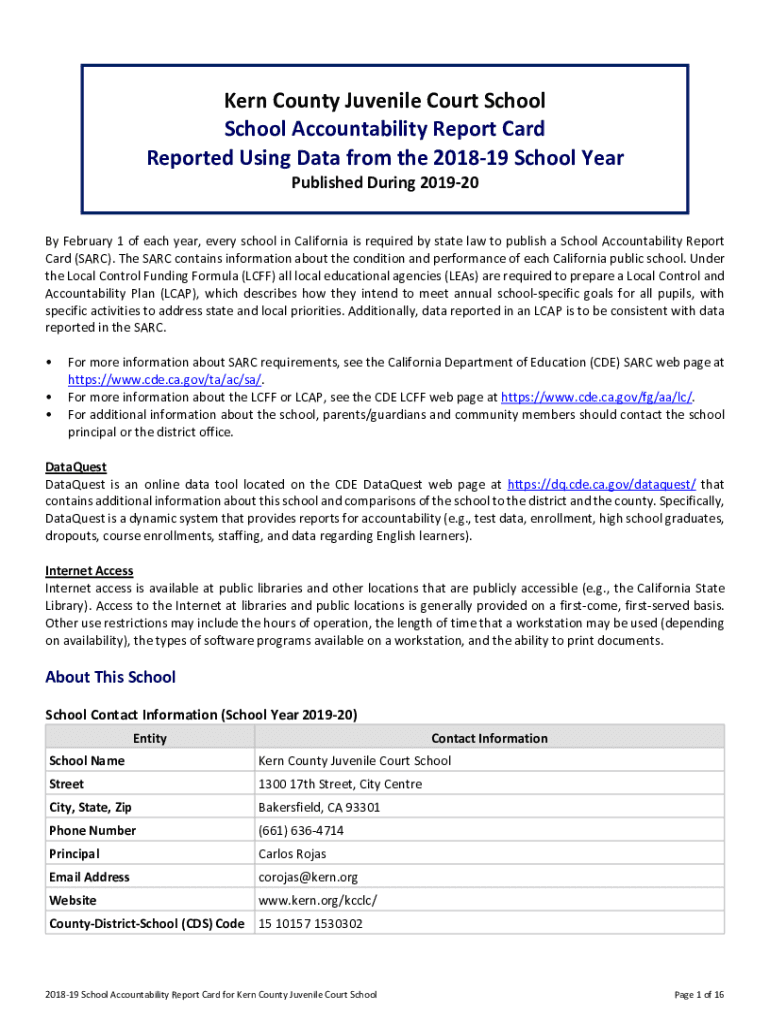 Kern County Juvenile Court School
School Accountability Report Card
Reported Using Data from the 2018-19 School Year
Published During 2019-20

By February 1 of each year, every school in California is required by state law to publish a School Accountability Report Card (SARC). The SARC contains information about the condition and performance of each California public school. Under the Local Control Funding Formula (LCFF) all local educational agencies (LEAs) are required to prepare a Local Control and Accountability Plan (LCAP), which describes how they intend to meet annual school-specific goals for all pupils, with specific activities to address state and local priorities. Additionally, data reported in an LCAP is to be consistent with data reported in the SARC.

• For more information about SARC requirements, see the California Department of Education (CDE) SARC web page at https://www.cde.ca.gov/ta/ac/sa/.
• For more information about the LCFF or LCAP, see the CDE LCFF web page at https://www.cde.ca.gov/fg/aa/lc/.
• For additional information about the school, parents/guardians and community members should contact the school principal or the district office.

DataQuest
DataQuest is an online data tool located on the CDE DataQuest web page at https://dq.cde.ca.gov/dataquest/ that contains additional information about this school and comparisons of the school to the district and the county. Specifically, DataQuest is a dynamic system that provides reports for accountability (e.g., test data, enrollment, high school graduates, dropouts, course enrollments, staffing, and data regarding English learners).

Internet Access
Internet access is available at public libraries and other locations that are publicly accessible (e.g., the California State Library). Access to the Internet at libraries and public locations is generally provided on a first-come, first-served basis. Other use restrictions may include the hours of operation, the length of time that a workstation may be used (depending on availability), the types of software programs available on a workstation, and the ability to print documents.

About This School

School Contact Information (School Year 2019-20)

| Entity | Contact Information |
|---|---|
| School Name | Kern County Juvenile Court School |
| Street | 1300 17th Street, City Centre |
| City, State, Zip | Bakersfield, CA 93301 |
| Phone Number | (661) 636-4714 |
| Principal | Carlos Rojas |
| Email Address | corojas@kern.org |
| Website | www.kern.org/kcclc/ |
| County-District-School (CDS) Code | 15 10157 1530302 |

2018-19 School Accountability Report Card for Kern County Juvenile Court School

Page 1 of 16